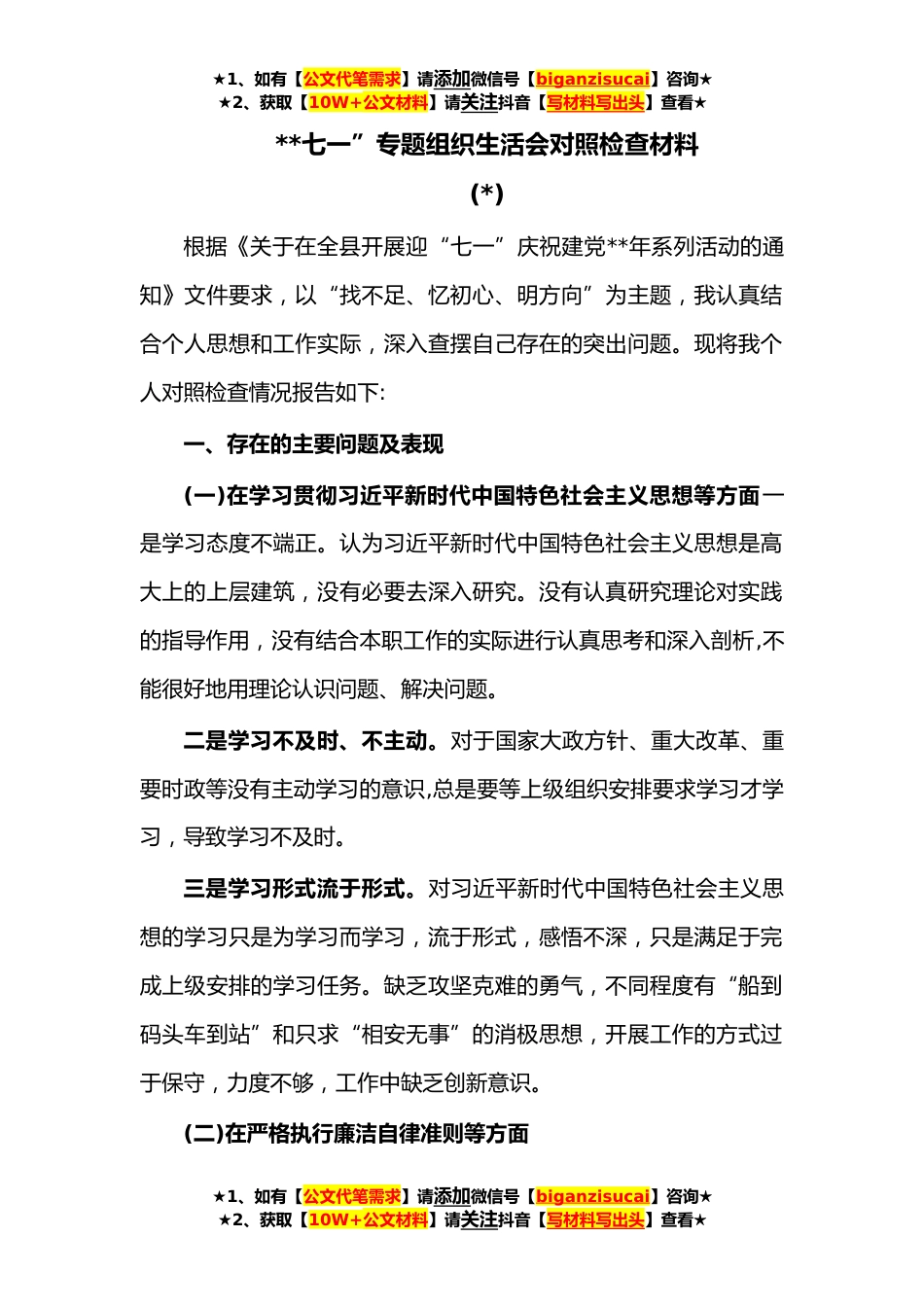 ★1、如有【公文代笔需求】请添加微信号【biganzisucai】咨询★
★2、获取【10W+公文材料】请关注抖音【写材料写出头】查看★

**七一”专题组织生活会对照检查材料

(*)

根据《关于在全县开展迎“七一”庆祝建党**年系列活动的通知》文件要求，以“找不足、忆初心、明方向”为主题，我认真结合个人思想和工作实际，深入查摆自己存在的突出问题。现将我个人对照检查情况报告如下:

一、存在的主要问题及表现

(一)在学习贯彻习近平新时代中国特色社会主义思想等方面一是学习态度不端正。认为习近平新时代中国特色社会主义思想是高大上的上层建筑，没有必要去深入研究。没有认真研究理论对实践的指导作用，没有结合本职工作的实际进行认真思考和深入剖析,不能很好地用理论认识问题、解决问题。

二是学习不及时、不主动。对于国家大政方针、重大改革、重要时政等没有主动学习的意识,总是要等上级组织安排要求学习才学习，导致学习不及时。

三是学习形式流于形式。对习近平新时代中国特色社会主义思想的学习只是为学习而学习，流于形式，感悟不深，只是满足于完成上级安排的学习任务。缺乏攻坚克难的勇气，不同程度有“船到码头车到站”和只求“相安无事”的消极思想，开展工作的方式过于保守，力度不够，工作中缺乏创新意识。

(二)在严格执行廉洁自律准则等方面

★1、如有【公文代笔需求】请添加微信号【biganzisucai】咨询★
★2、获取【10W+公文材料】请关注抖音【写材料写出头】查看★